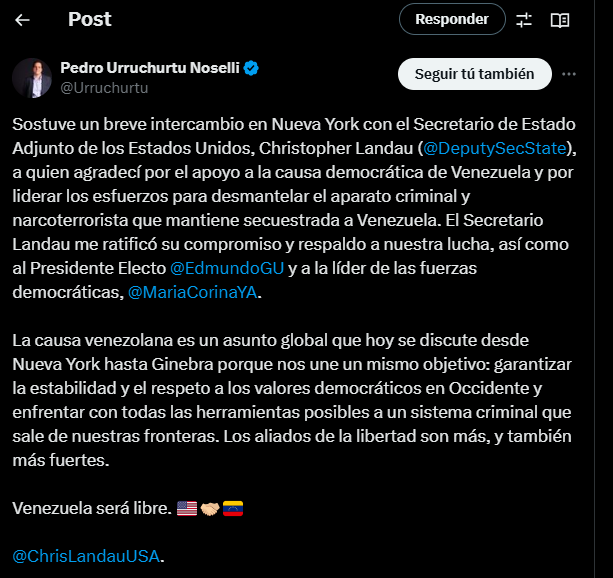 Post

Responder

Pedro Urruchurtu Noselli
@Urruchurtu

Seguir tú también

Sostuve un breve intercambio en Nueva York con el Secretario de Estado Adjunto de los Estados Unidos, Christopher Landau (@DeputySecState), a quien agradecí por el apoyo a la causa democrática de Venezuela y por liderar los esfuerzos para desmantelar el aparato criminal y narcoterrorista que mantiene secuestrada a Venezuela. El Secretario Landau me ratificó su compromiso y respaldo a nuestra lucha, así como al Presidente Electo @EdmundoGU y a la líder de las fuerzas democráticas, @MariaCorinaYA.

La causa venezolana es un asunto global que hoy se discute desde Nueva York hasta Ginebra porque nos une un mismo objetivo: garantizar la estabilidad y el respeto a los valores democráticos en Occidente y enfrentar con todas las herramientas posibles a un sistema criminal que sale de nuestras fronteras. Los aliados de la libertad son más, y también más fuertes.

Venezuela será libre. 🇺🇸🤝🇻🇪

@ChrisLandauUSA.